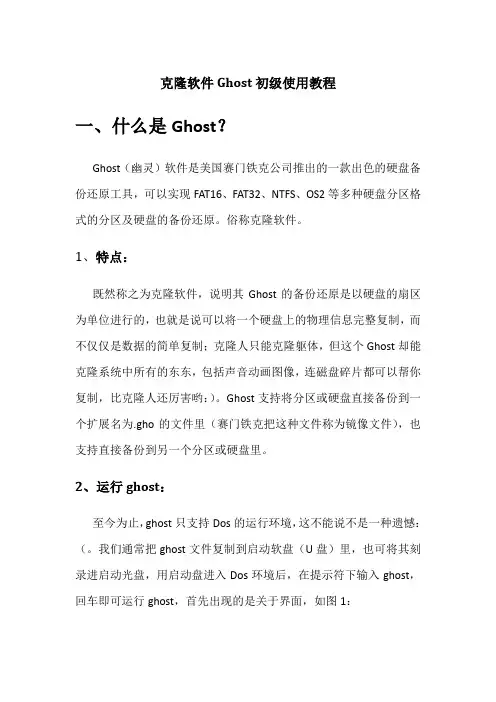 克隆软件 Ghost 初级使用教程

一、什么是 Ghost?

Ghost（幽灵）软件是美国赛门铁克公司推出的一款出色的硬盘备份还原工具，可以实现 FAT16、FAT32、NTFS、OS2 等多种硬盘分区格式的分区及硬盘的备份还原。俗称克隆软件。

1、特点:

既然称之为克隆软件，说明其 Ghost 的备份还原是以硬盘的扇区为单位进行的，也就是说可以将一个硬盘上的物理信息完整复制，而不仅仅是数据的简单复制；克隆人只能克隆躯体，但这个 Ghost 却能克隆系统中所有的东东，包括声音动画图像，连磁盘碎片都可以帮你复制，比克隆人还厉害哟:)。Ghost 支持将分区或硬盘直接备份到一个扩展名为.gho 的文件里（赛门铁克把这种文件称为镜像文件），也支持直接备份到另一个分区或硬盘里。

2、运行 ghost:

至今为止，ghost 只支持 Dos 的运行环境，这不能说不是一种遗憾:(。我们通常把 ghost 文件复制到启动软盘（U 盘）里，也可将其刻录进启动光盘，用启动盘进入 Dos 环境后，在提示符下输入 ghost，回车即可运行 ghost，首先出现的是关于界面，如图 1: